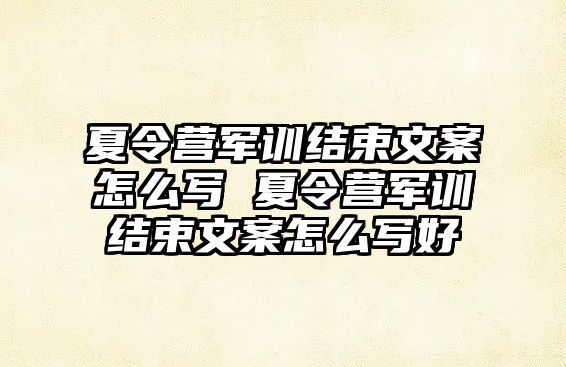 夏令营军训结束文案怎么写 夏令营军训结束文案怎么写好